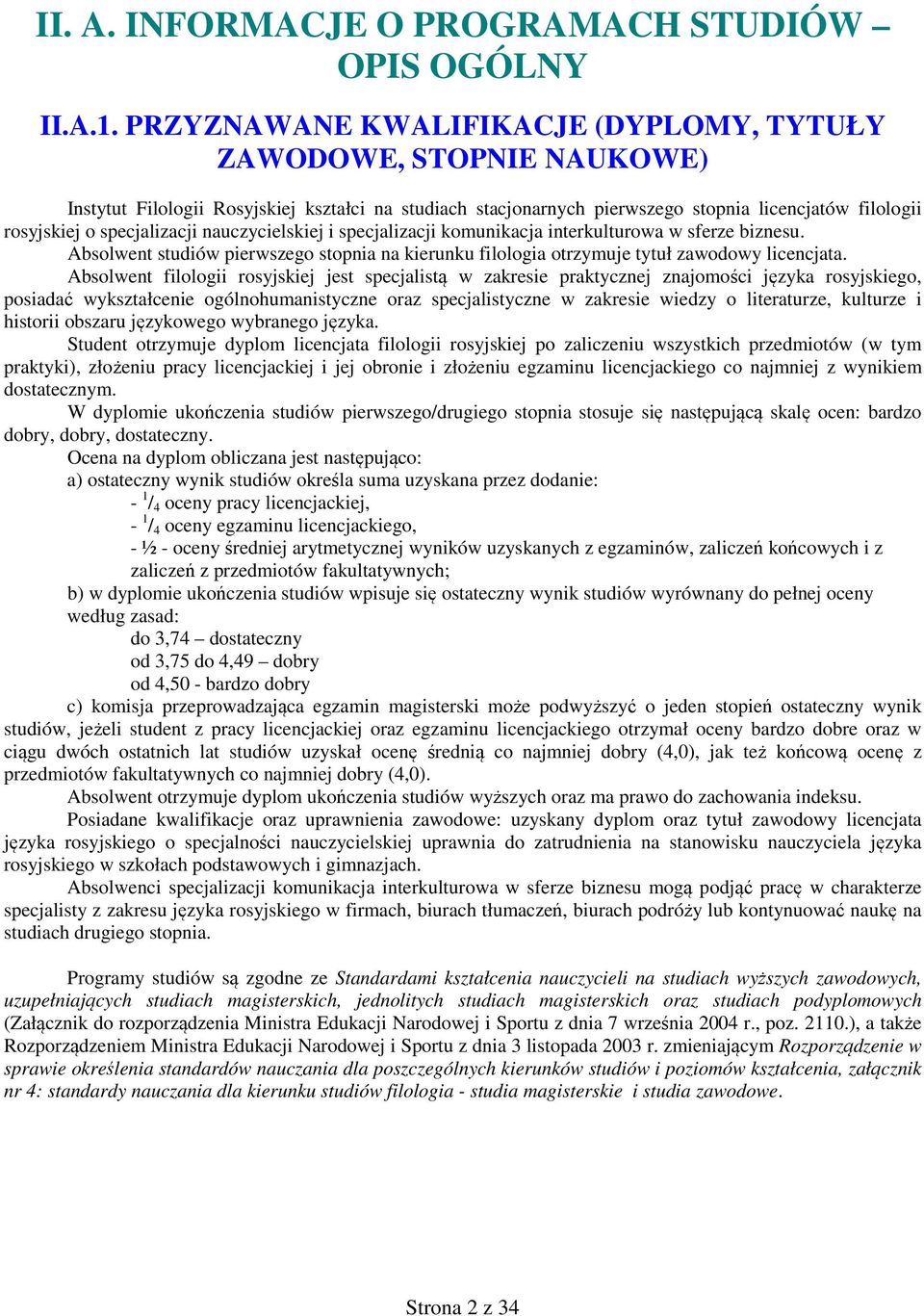 II. A. INFORMACJE O PROGRAMACH STUDIÓW – OPIS OGÓLNY

II.A.1. PRZYZNAWANE KWALIFIKACJE (DYPLOMY, TYTUŁY ZAWODOWE, STOPNIE NAUKOWE)

Instytut Filologii Rosyjskiej kształci na studiach stacjonarnych pierwszego stopnia licencjatów filologii rosyjskiej o specjalizacji nauczycielskiej i specjalizacji komunikacja interkulturowa w sferze biznesu.
Absolwent studiów pierwszego stopnia na kierunku filologia otrzymuje tytuł zawodowy licencjata.
Absolwent filologii rosyjskiej jest specjalistą w zakresie praktycznej znajomości języka rosyjskiego, posiadać wykształcenie ogólnohumanistyczne oraz specjalistyczne w zakresie wiedzy o literaturze, kulturze i historii obszaru językowego wybranego języka.
Student otrzymuje dyplom licencjata filologii rosyjskiej po zaliczeniu wszystkich przedmiotów (w tym praktyki), złożeniu pracy licencjackiej i jej obronie i złożeniu egzaminu licencjackiego co najmniej z wynikiem dostatecznym.
W dyplomie ukończenia studiów pierwszego/drugiego stopnia stosuje się następującą skalę ocen: bardzo dobry, dobry, dostateczny.
Ocena na dyplom obliczana jest następująco:
a) ostateczny wynik studiów określa suma uzyskana przez dodanie:
- $^1/_4$ oceny pracy licencjackiej,
- $^1/_4$ oceny egzaminu licencjackiego,
- ½ - oceny średniej arytmetycznej wyników uzyskanych z egzaminów, zaliczeń końcowych i z zaliczeń z przedmiotów fakultatywnych;
b) w dyplomie ukończenia studiów wpisuje się ostateczny wynik studiów wyrównany do pełnej oceny według zasad:
do 3,74 – dostateczny
od 3,75 do 4,49 – dobry
od 4,50 - bardzo dobry
c) komisja przeprowadzająca egzamin magisterski może podwyższyć o jeden stopień ostateczny wynik studiów, jeżeli student z pracy licencjackiej oraz egzaminu licencjackiego otrzymał oceny bardzo dobre oraz w ciągu dwóch ostatnich lat studiów uzyskał ocenę średnią co najmniej dobry (4,0), jak też końcową ocenę z przedmiotów fakultatywnych co najmniej dobry (4,0).
Absolwent otrzymuje dyplom ukończenia studiów wyższych oraz ma prawo do zachowania indeksu.
Posiadane kwalifikacje oraz uprawnienia zawodowe: uzyskany dyplom oraz tytuł zawodowy licencjata języka rosyjskiego o specjalności nauczycielskiej uprawnia do zatrudnienia na stanowisku nauczyciela języka rosyjskiego w szkołach podstawowych i gimnazjach.
Absolwenci specjalizacji komunikacja interkulturowa w sferze biznesu mogą podjąć pracę w charakterze specjalisty z zakresu języka rosyjskiego w firmach, biurach tłumaczeń, biurach podróży lub kontynuować naukę na studiach drugiego stopnia.

Programy studiów są zgodne ze Standardami kształcenia nauczycieli na studiach wyższych zawodowych, uzupełniających studiach magisterskich, jednolitych studiach magisterskich oraz studiach podyplomowych (Załącznik do rozporządzenia Ministra Edukacji Narodowej i Sportu z dnia 7 września 2004 r., poz. 2110.), a także Rozporządzeniem Ministra Edukacji Narodowej i Sportu z dnia 3 listopada 2003 r. zmieniającym Rozporządzenie w sprawie określenia standardów nauczania dla poszczególnych kierunków studiów i poziomów kształcenia, załącznik nr 4: standardy nauczania dla kierunku studiów filologia - studia magisterskie i studia zawodowe.

Strona 2 z 34